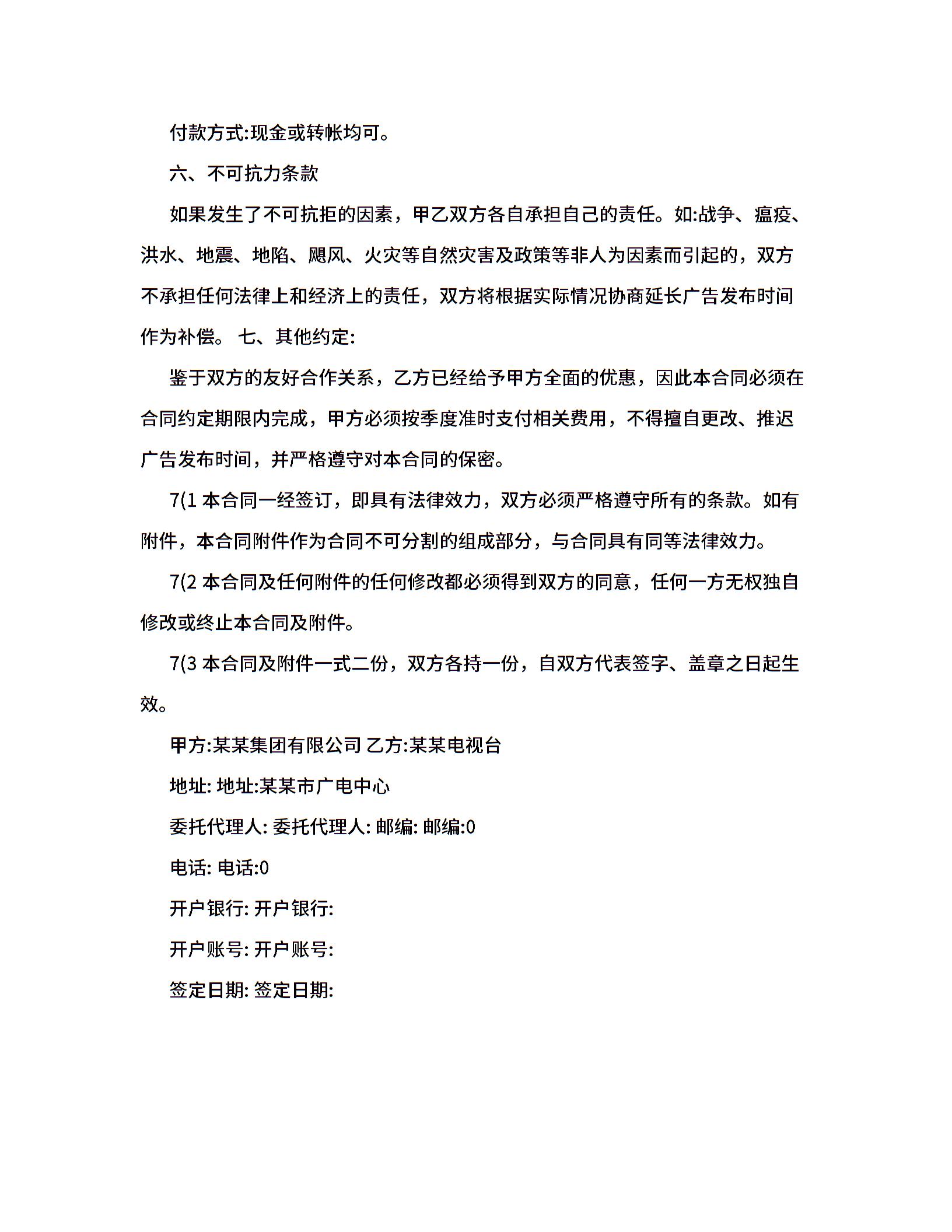 付款方式:现金或转帐均可。

六、不可抗力条款

如果发生了不可抗拒的因素，甲乙双方各自承担自己的责任。如:战争、瘟疫、洪水、地震、地陷、飓风、火灾等自然灾害及政策等非人为因素而引起的，双方不承担任何法律上和经济上的责任，双方将根据实际情况协商延长广告发布时间作为补偿。 七、其他约定:

鉴于双方的友好合作关系，乙方已经给予甲方全面的优惠，因此本合同必须在合同约定期限内完成，甲方必须按季度准时支付相关费用，不得擅自更改、推迟广告发布时间，并严格遵守对本合同的保密。

7(1 本合同一经签订，即具有法律效力，双方必须严格遵守所有的条款。如有附件，本合同附件作为合同不可分割的组成部分，与合同具有同等法律效力。

7(2 本合同及任何附件的任何修改都必须得到双方的同意，任何一方无权独自修改或终止本合同及附件。

7(3 本合同及附件一式二份，双方各持一份，自双方代表签字、盖章之日起生效。

甲方:某某集团有限公司 乙方:某某电视台

地址: 地址:某某市广电中心

委托代理人: 委托代理人: 邮编: 邮编:0

电话: 电话:0

开户银行: 开户银行:

开户账号: 开户账号:

签定日期: 签定日期: